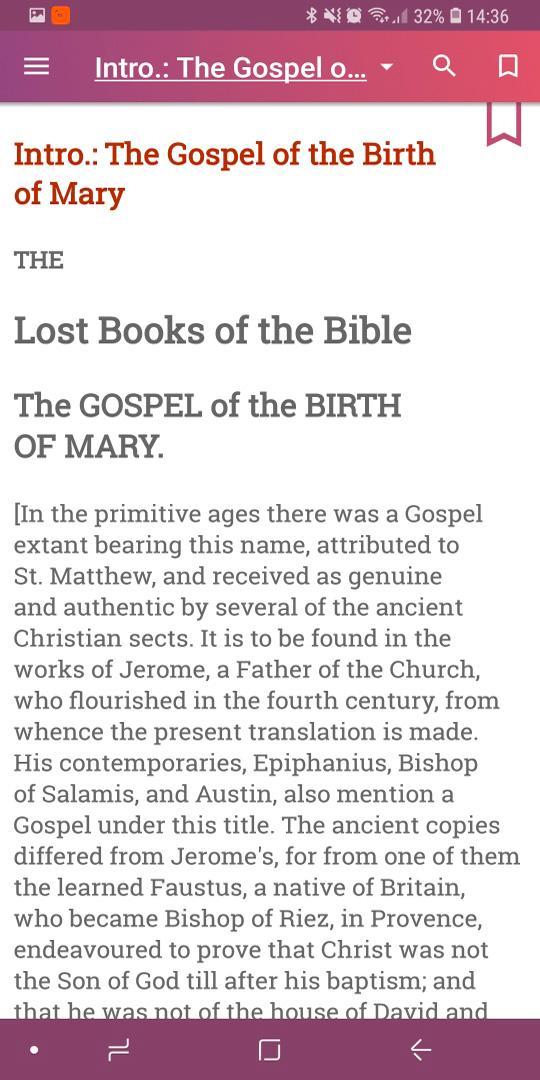 32% 14:36

Intro.: The Gospel o...

Intro.: The Gospel of the Birth of Mary

THE

Lost Books of the Bible

The GOSPEL of the BIRTH OF MARY.

[In the primitive ages there was a Gospel extant bearing this name, attributed to St. Matthew, and received as genuine and authentic by several of the ancient Christian sects. It is to be found in the works of Jerome, a Father of the Church, who flourished in the fourth century, from whence the present translation is made. His contemporaries, Epiphanius, Bishop of Salamis, and Austin, also mention a Gospel under this title. The ancient copies differed from Jerome's, for from one of them the learned Faustus, a native of Britain, who became Bishop of Riez, in Provence, endeavoured to prove that Christ was not the Son of God till after his baptism; and that he was not of the house of David and